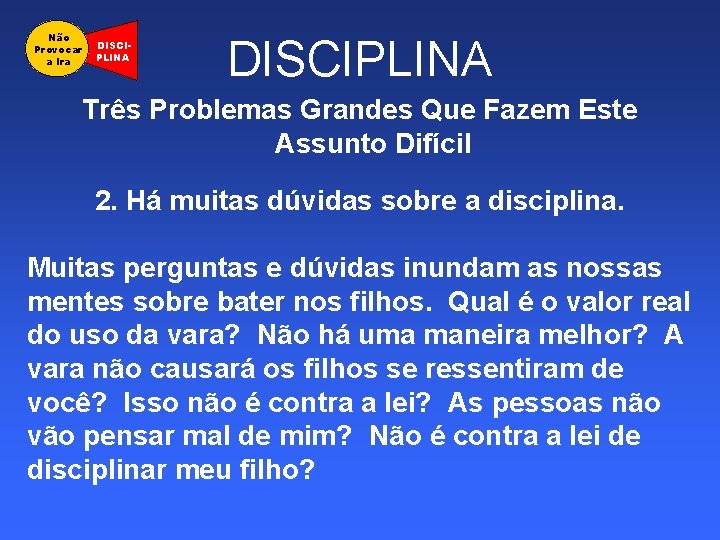 Não Provocar a Ira

DISCI-PLINA

DISCIPLINA

Três Problemas Grandes Que Fazem Este Assunto Difícil

2. Há muitas dúvidas sobre a disciplina.

Muitas perguntas e dúvidas inundam as nossas mentes sobre bater nos filhos. Qual é o valor real do uso da vara? Não há uma maneira melhor? A vara não causará os filhos se ressentiram de você? Isso não é contra a lei? As pessoas não vão pensar mal de mim? Não é contra a lei de disciplinar meu filho?